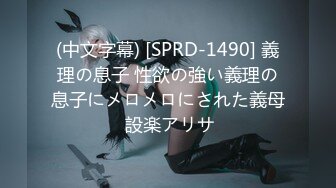 (中文字幕) [SPRD-1490] 義理の息子 性欲の強い義理の息子にメロメロにされた義母 設楽アリサ